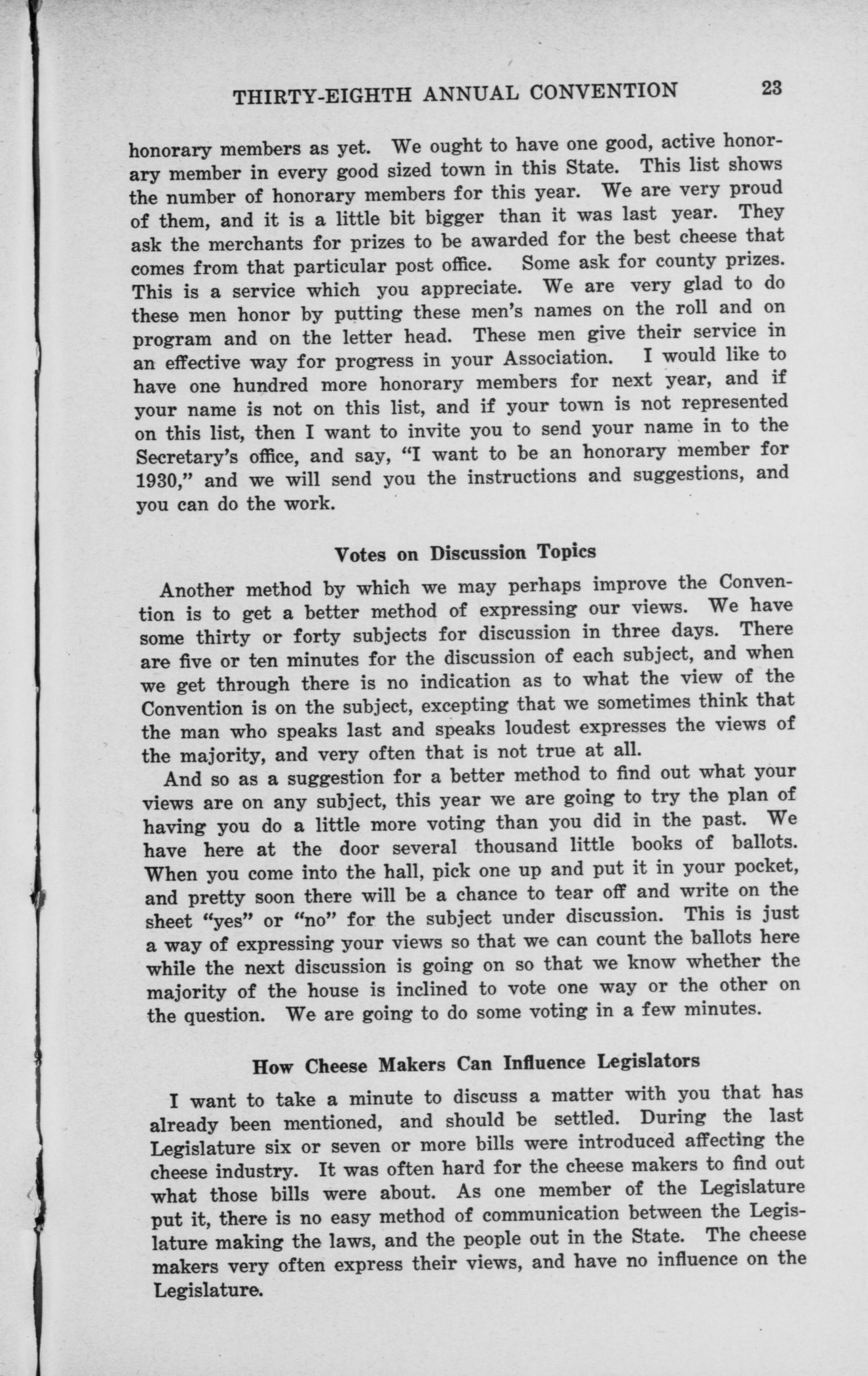 THIRTY-EIGHTH ANNUAL CONVENTION 23

honorary members as yet. We ought to have one good, active honorary member in every good sized town in this State. This list shows the number of honorary members for this year. We are very proud of them, and it is a little bit bigger than it was last year. They ask the merchants for prizes to be awarded for the best cheese that comes from that particular post office. Some ask for county prizes. This is a service which you appreciate. We are very glad to do these men honor by putting these men's names on the roll and on program and on the letter head. These men give their service in an effective way for progress in your Association. I would like to have one hundred more honorary members for next year, and if your name is not on this list, and if your town is not represented on this list, then I want to invite you to send your name in to the Secretary's office, and say, "I want to be an honorary member for 1930," and we will send you the instructions and suggestions, and you can do the work.

Votes on Discussion Topics

Another method by which we may perhaps improve the Convention is to get a better method of expressing our views. We have some thirty or forty subjects for discussion in three days. There are five or ten minutes for the discussion of each subject, and when we get through there is no indication as to what the view of the Convention is on the subject, excepting that we sometimes think that the man who speaks last and speaks loudest expresses the views of the majority, and very often that is not true at all.

And so as a suggestion for a better method to find out what your views are on any subject, this year we are going to try the plan of having you do a little more voting than you did in the past. We have here at the door several thousand little books of ballots. When you come into the hall, pick one up and put it in your pocket, and pretty soon there will be a chance to tear off and write on the sheet "yes" or "no" for the subject under discussion. This is just a way of expressing your views so that we can count the ballots here while the next discussion is going on so that we know whether the majority of the house is inclined to vote one way or the other on the question. We are going to do some voting in a few minutes.

How Cheese Makers Can Influence Legislators

I want to take a minute to discuss a matter with you that has already been mentioned, and should be settled. During the last Legislature six or seven or more bills were introduced affecting the cheese industry. It was often hard for the cheese makers to find out what those bills were about. As one member of the Legislature put it, there is no easy method of communication between the Legislature making the laws, and the people out in the State. The cheese makers very often express their views, and have no influence on the Legislature.